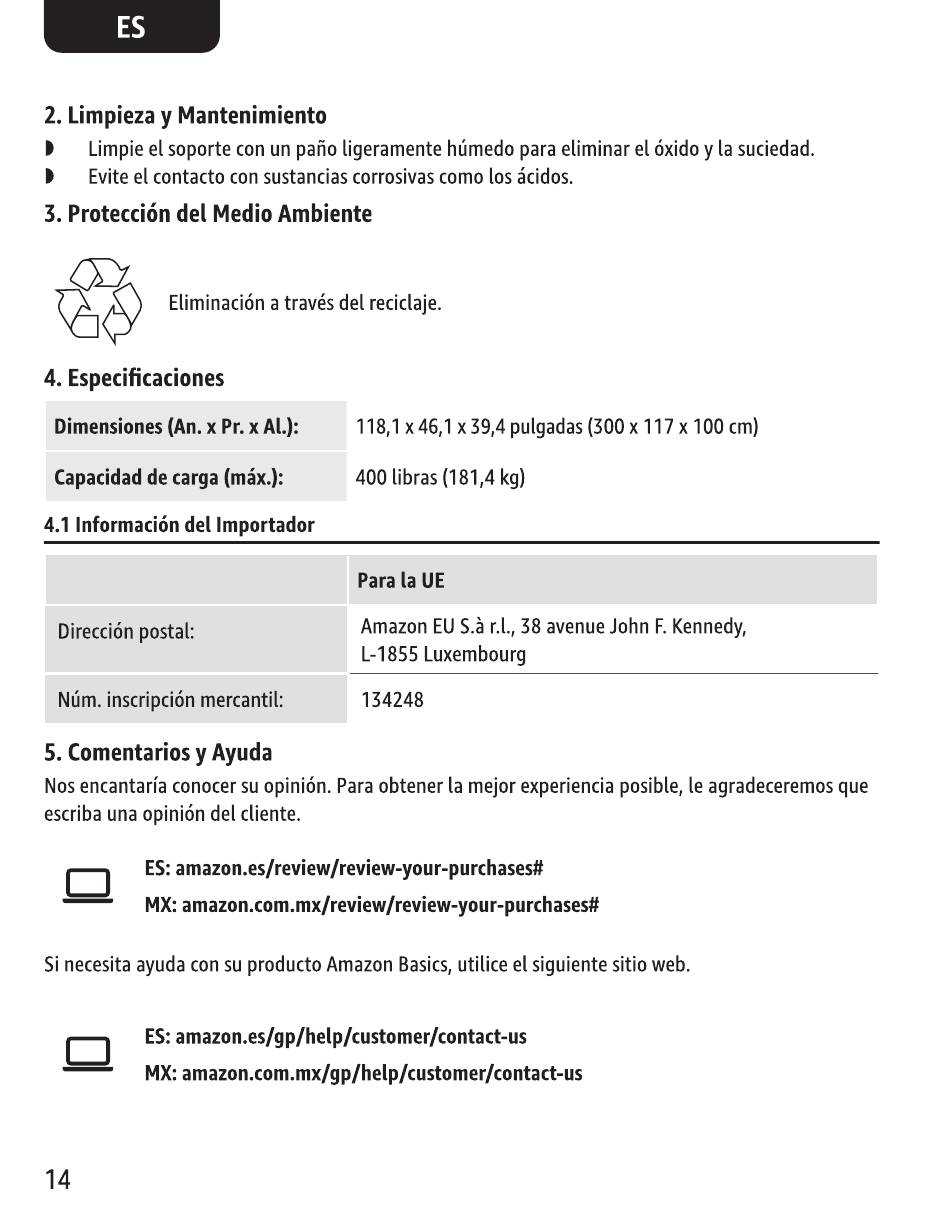 ES

2. Limpieza y Mantenimiento

◗ Limpie el soporte con un paño ligeramente húmedo para eliminar el óxido y la suciedad.
◗ Evite el contacto con sustancias corrosivas como los ácidos.

3. Protección del Medio Ambiente

Eliminación a través del reciclaje.

4. Especificaciones

| Dimensiones (An. x Pr. x Al.): | 118,1 x 46,1 x 39,4 pulgadas (300 x 117 x 100 cm) |
|---|---|
| Capacidad de carga (máx.): | 400 libras (181,4 kg) |

4.1 Información del Importador

| | Para la UE |
|---|---|
| Dirección postal: | Amazon EU S.à r.l., 38 avenue John F. Kennedy, L-1855 Luxembourg |
| Núm. inscripción mercantil: | 134248 |

5. Comentarios y Ayuda

Nos encantaría conocer su opinión. Para obtener la mejor experiencia posible, le agradeceremos que escriba una opinión del cliente.

ES: amazon.es/review/review-your-purchases#
MX: amazon.com.mx/review/review-your-purchases#

Si necesita ayuda con su producto Amazon Basics, utilice el siguiente sitio web.

ES: amazon.es/gp/help/customer/contact-us
MX: amazon.com.mx/gp/help/customer/contact-us

14